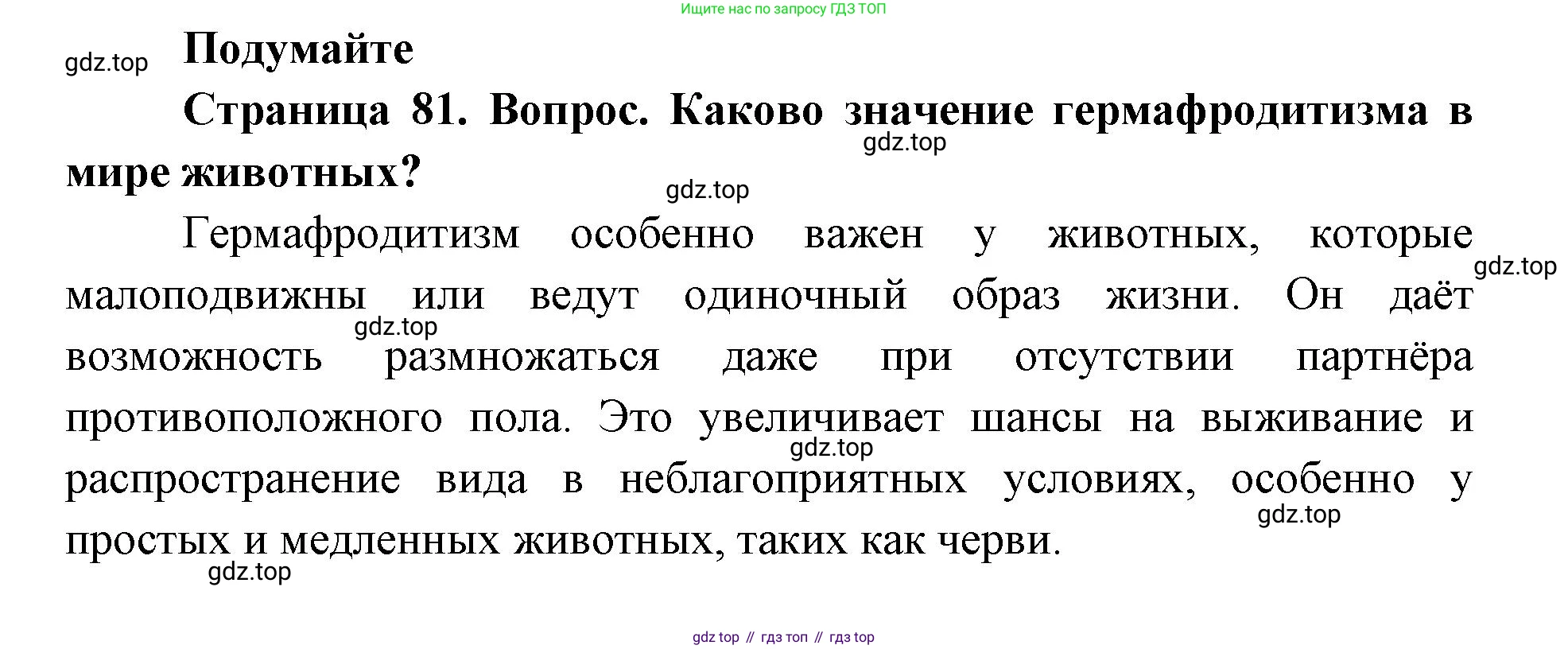 Ищите нас по запросу ГДЗ ТОП

gdz.top

Подумайте

Страница 81. Вопрос. Каково значение гермафродитизма в мире животных?

gdz.top

gdz.top

Гермафродитизм особенно важен у животных, которые малоподвижны или ведут одиночный образ жизни. Он даёт возможность размножаться даже при отсутствии партнёра противоположного пола. Это увеличивает шансы на выживание и распространение вида в неблагоприятных условиях, особенно у простых и медленных животных, таких как черви.

gdz.top

gdz.top

gdz.top

gdz.top

gdz.top

gdz top // гдз топ // гдз top